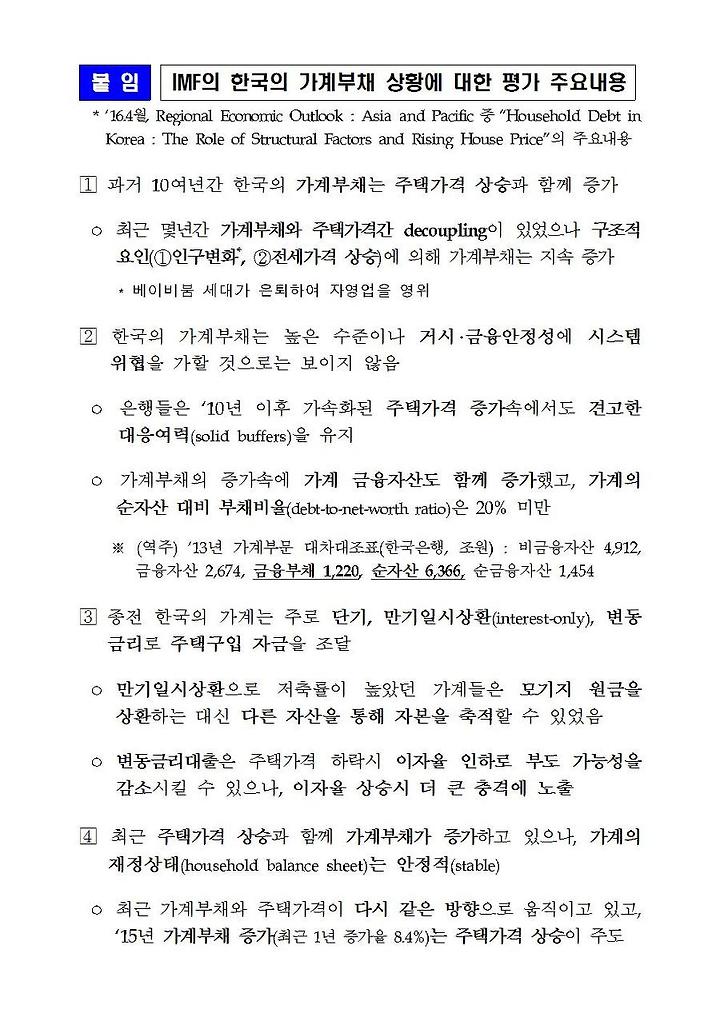 붙 임 IMF의 한국의 가계부채 상황에 대한 평가 주요내용

* '16.4월, Regional Economic Outlook : Asia and Pacific 중 "Household Debt in Korea : The Role of Structural Factors and Rising House Price"의 주요내용

1 과거 10여년간 한국의 가계부채는 주택가격 상승과 함께 증가

○ 최근 몇년간 가계부채와 주택가격간 decoupling이 있었으나 구조적 요인(①인구변화*, ②전세가격 상승)에 의해 가계부채는 지속 증가

* 베이비붐 세대가 은퇴하여 자영업을 영위

2 한국의 가계부채는 높은 수준이나 거시·금융안정성에 시스템 위협을 가할 것으로는 보이지 않음

○ 은행들은 '10년 이후 가속화된 주택가격 증가속에서도 견고한 대응여력(solid buffers)을 유지

○ 가계부채의 증가속에 가계 금융자산도 함께 증가했고, 가계의 순자산 대비 부채비율(debt-to-net-worth ratio)은 20% 미만

※ (역주) '13년 가계부문 대차대조표(한국은행, 조원) : 비금융자산 4,912, 금융자산 2,674, 금융부채 1,220, 순자산 6,366, 순금융자산 1,454

3 종전 한국의 가계는 주로 단기, 만기일시상환(interest-only), 변동금리로 주택구입 자금을 조달

○ 만기일시상환으로 저축률이 높았던 가계들은 모기지 원금을 상환하는 대신 다른 자산을 통해 자본을 축적할 수 있었음

○ 변동금리대출은 주택가격 하락시 이자율 인하로 부도 가능성을 감소시킬 수 있으나, 이자율 상승시 더 큰 충격에 노출

4 최근 주택가격 상승과 함께 가계부채가 증가하고 있으나, 가계의 재정상태(household balance sheet)는 안정적(stable)

○ 최근 가계부채와 주택가격이 다시 같은 방향으로 움직이고 있고, '15년 가계부채 증가(최근 1년 증가율 8.4%)는 주택가격 상승이 주도